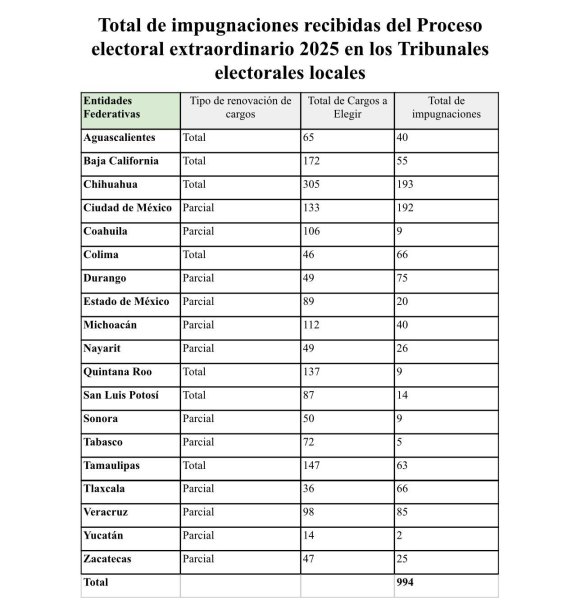 Total de impugnaciones recibidas del Proceso electoral extraordinario 2025 en los Tribunales electorales locales

| Entidades Federativas | Tipo de renovación de cargos | Total de Cargos a Elegir | Total de impugnaciones |
|---|---|---|---|
| Aguascalientes | Total | 65 | 40 |
| Baja California | Total | 172 | 55 |
| Chihuahua | Total | 305 | 193 |
| Ciudad de México | Parcial | 133 | 192 |
| Coahuila | Parcial | 106 | 9 |
| Colima | Total | 46 | 66 |
| Durango | Parcial | 49 | 75 |
| Estado de México | Parcial | 89 | 20 |
| Michoacán | Parcial | 112 | 40 |
| Nayarit | Parcial | 49 | 26 |
| Quintana Roo | Total | 137 | 9 |
| San Luis Potosí | Total | 87 | 14 |
| Sonora | Parcial | 50 | 9 |
| Tabasco | Parcial | 72 | 5 |
| Tamaulipas | Total | 147 | 63 |
| Tlaxcala | Parcial | 36 | 66 |
| Veracruz | Parcial | 98 | 85 |
| Yucatán | Parcial | 14 | 2 |
| Zacatecas | Parcial | 47 | 25 |
| Total | | | 994 |